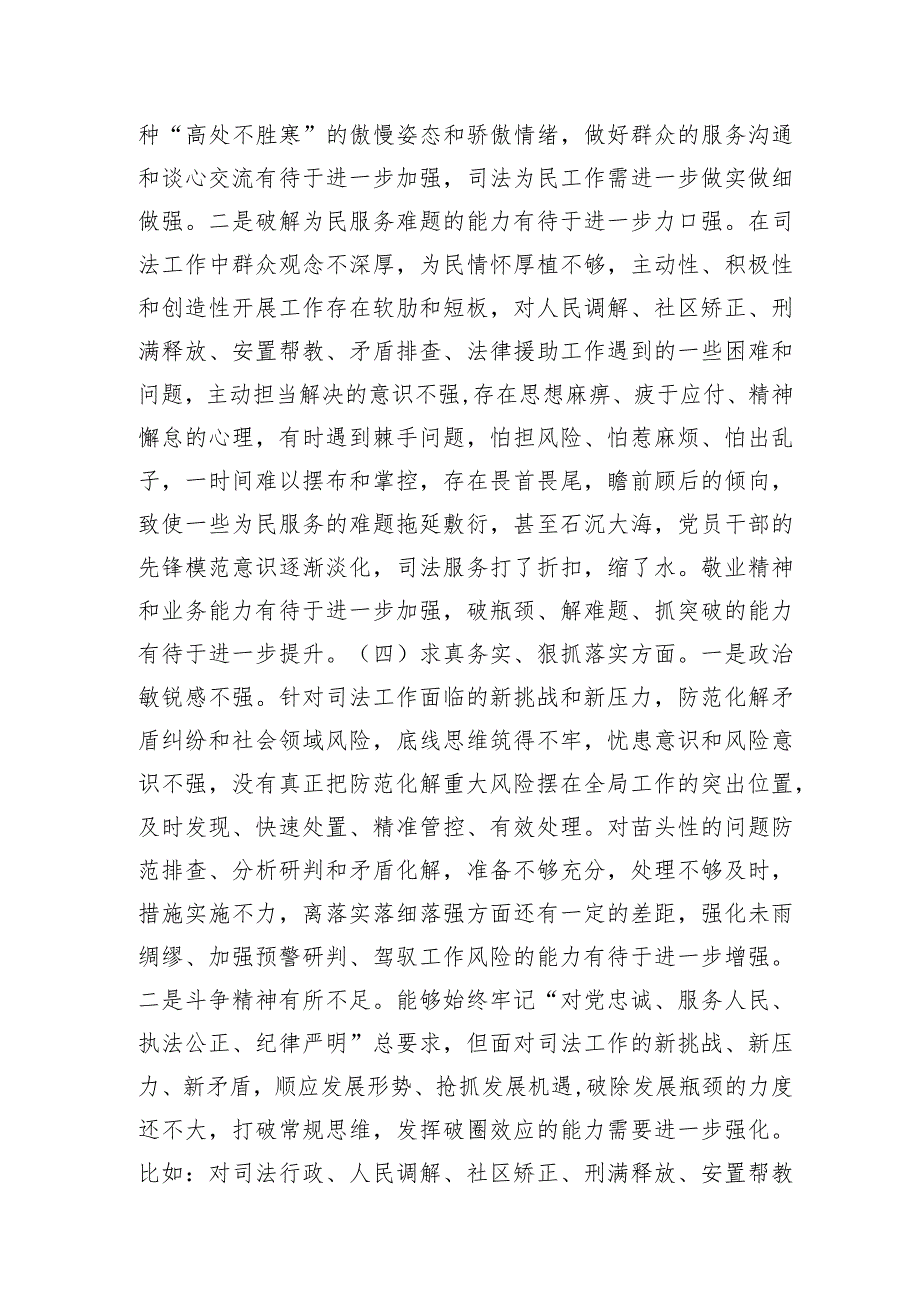 种“高处不胜寒”的傲慢姿态和骄傲情绪，做好群众的服务沟通和谈心交流有待于进一步加强，司法为民工作需进一步做实做细做强。二是破解为民服务难题的能力有待于进一步力口强。在司法工作中群众观念不深厚，为民情怀厚植不够，主动性、积极性和创造性开展工作存在软肋和短板，对人民调解、社区矫正、刑满释放、安置帮教、矛盾排查、法律援助工作遇到的一些困难和问题，主动担当解决的意识不强,存在思想麻痹、疲于应付、精神懈怠的心理，有时遇到棘手问题，怕担风险、怕惹麻烦、怕出乱子，一时间难以摆布和掌控，存在畏首畏尾，瞻前顾后的倾向，致使一些为民服务的难题拖延敷衍，甚至石沉大海，党员干部的先锋模范意识逐渐淡化，司法服务打了折扣，缩了水。敬业精神和业务能力有待于进一步加强，破瓶颈、解难题、抓突破的能力有待于进一步提升。（四）求真务实、狠抓落实方面。一是政治敏锐感不强。针对司法工作面临的新挑战和新压力，防范化解矛盾纠纷和社会领域风险，底线思维筑得不牢，忧患意识和风险意识不强，没有真正把防范化解重大风险摆在全局工作的突出位置，及时发现、快速处置、精准管控、有效处理。对苗头性的问题防范排查、分析研判和矛盾化解，准备不够充分，处理不够及时，措施实施不力，离落实落细落强方面还有一定的差距，强化未雨绸缪、加强预警研判、驾驭工作风险的能力有待于进一步增强。二是斗争精神有所不足。能够始终牢记“对党忠诚、服务人民、执法公正、纪律严明”总要求，但面对司法工作的新挑战、新压力、新矛盾，顺应发展形势、抢抓发展机遇,破除发展瓶颈的力度还不大，打破常规思维，发挥破圈效应的能力需要进一步强化。比如：对司法行政、人民调解、社区矫正、刑满释放、安置帮教